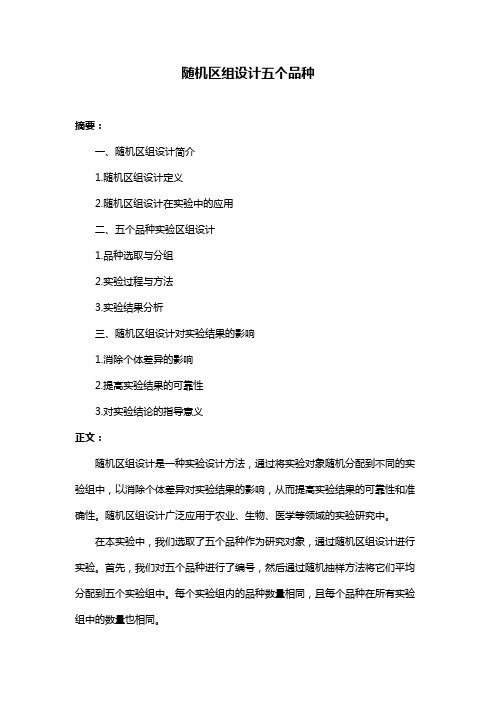 随机区组设计五个品种

摘要：

一、随机区组设计简介

1.随机区组设计定义

2.随机区组设计在实验中的应用

二、五个品种实验区组设计

1.品种选取与分组

2.实验过程与方法

3.实验结果分析

三、随机区组设计对实验结果的影响

1.消除个体差异的影响

2.提高实验结果的可靠性

3.对实验结论的指导意义

正文：

随机区组设计是一种实验设计方法，通过将实验对象随机分配到不同的实验组中，以消除个体差异对实验结果的影响，从而提高实验结果的可靠性和准确性。随机区组设计广泛应用于农业、生物、医学等领域的实验研究中。

在本实验中，我们选取了五个品种作为研究对象，通过随机区组设计进行实验。首先，我们对五个品种进行了编号，然后通过随机抽样方法将它们平均分配到五个实验组中。每个实验组内的品种数量相同，且每个品种在所有实验组中的数量也相同。